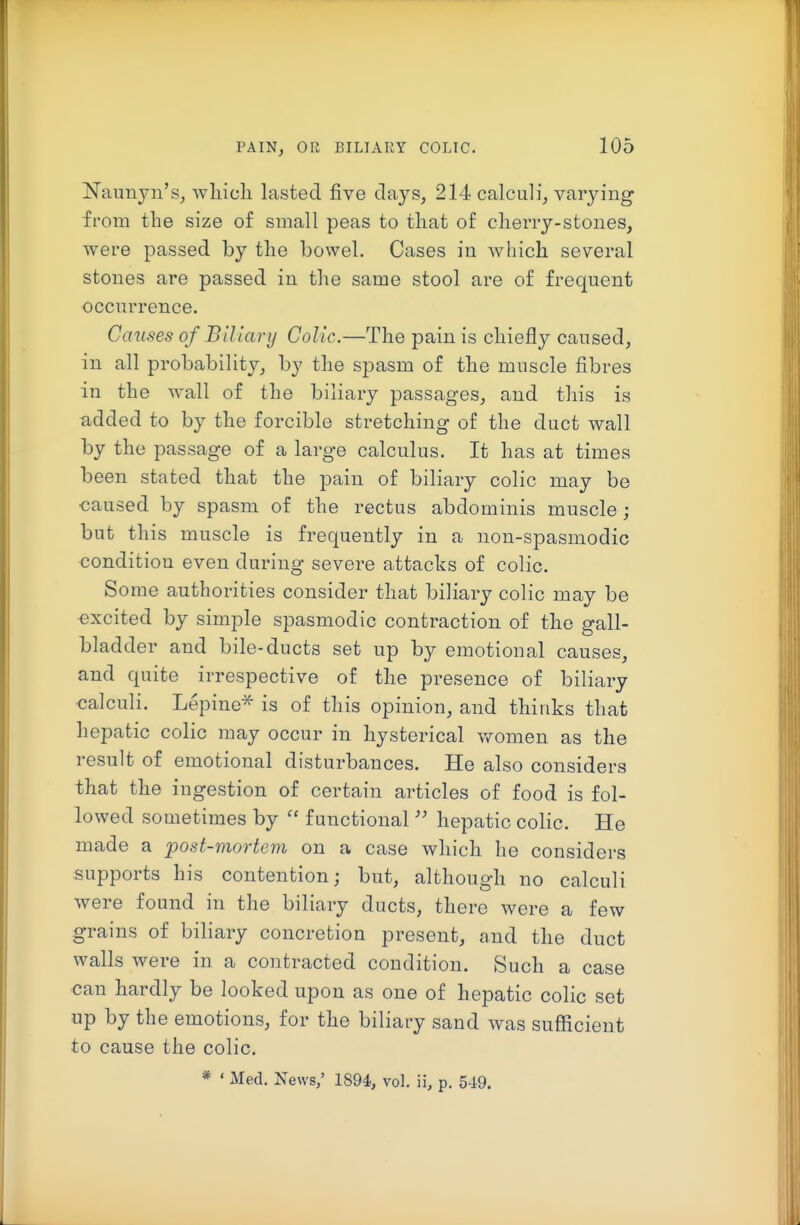 PAIN, OR BILIARY COLIC. 105

Naunyn's, which lasted five days, 214 calculi, varying from the size of small peas to that of cherry-stones, were passed by the bowel. Cases in which several stones are passed in the same stool are of frequent occurrence.

Causes of Biliary Colic.—The pain is chiefly caused, in all probability, by the spasm of the muscle fibres in the wall of the biliary passages, and this is added to by the forcible stretching of the duct wall by the passage of a large calculus. It has at times been stated that the pain of biliary colic may be caused by spasm of the rectus abdominis muscle; but this muscle is frequently in a non-spasmodic condition even during severe attacks of colic.

Some authorities consider that biliary colic may be excited by simple spasmodic contraction of the gall-bladder and bile-ducts set up by emotional causes, and quite irrespective of the presence of biliary calculi. Lépine* is of this opinion, and thinks that hepatic colic may occur in hysterical women as the result of emotional disturbances. He also considers that the ingestion of certain articles of food is followed sometimes by "functional" hepatic colic. He made a post-mortem on a case which he considers supports his contention; but, although no calculi were found in the biliary ducts, there were a few grains of biliary concretion present, and the duct walls were in a contracted condition. Such a case can hardly be looked upon as one of hepatic colic set up by the emotions, for the biliary sand was sufficient to cause the colic.

* 'Med. News,' 1894, vol. ii, p. 549.